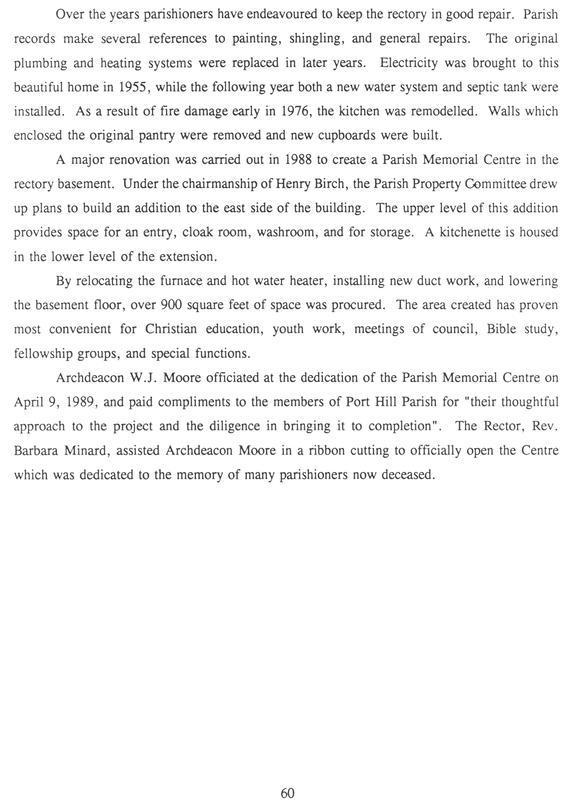 Over the years parishioners have endeavoured to keep the rectory in good repair. Parish records make several references to painting, shingling, and general repairs. The original plumbing and heating systems were replaced in later years. Electricity was brought to this beautiful home in 1955, while the following year both a new water system and septic tank were installed. As a result of fire damage early in 1976, the kitchen was remodelled. Walls which enclosed the original pantry were removed and new cupboards were built.

A major renovation was carried out in 1988 to create a Parish Memorial Centre in the rectory basement. Under the chairmanship of Henry Birch, the Parish Property Committee drew up plans to build an addition to the east side of the building. The upper level of this addition provides space for an entry, cloak room, washroom, and for storage. A kitchenette is housed in the lower level of the extension.

By relocating the furnace and hot water heater, installing new duct work, and lowering the basement floor, over 900 square feet of space was procured. The area created has proven most convenient for Christian education, youth work, meetings of council, Bible study, fellowship groups, and special functions.

Archdeacon W.J. Moore officiated at the dedication of the Parish Memorial Centre on April 9, 1989, and paid compliments to the members of Port Hill Parish for "their thoughtful approach to the project and the diligence in bringing it to completion". The Rector, Rev. Barbara Minard, assisted Archdeacon Moore in a ribbon cutting to officially open the Centre which was dedicated to the memory of many parishioners now deceased.

60